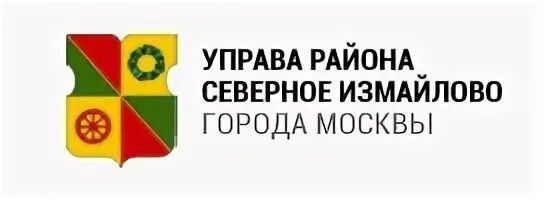 УПРАВА РАЙОНА
СЕВЕРНОЕ ИЗМАЙЛОВО
ГОРОДА МОСКВЫ